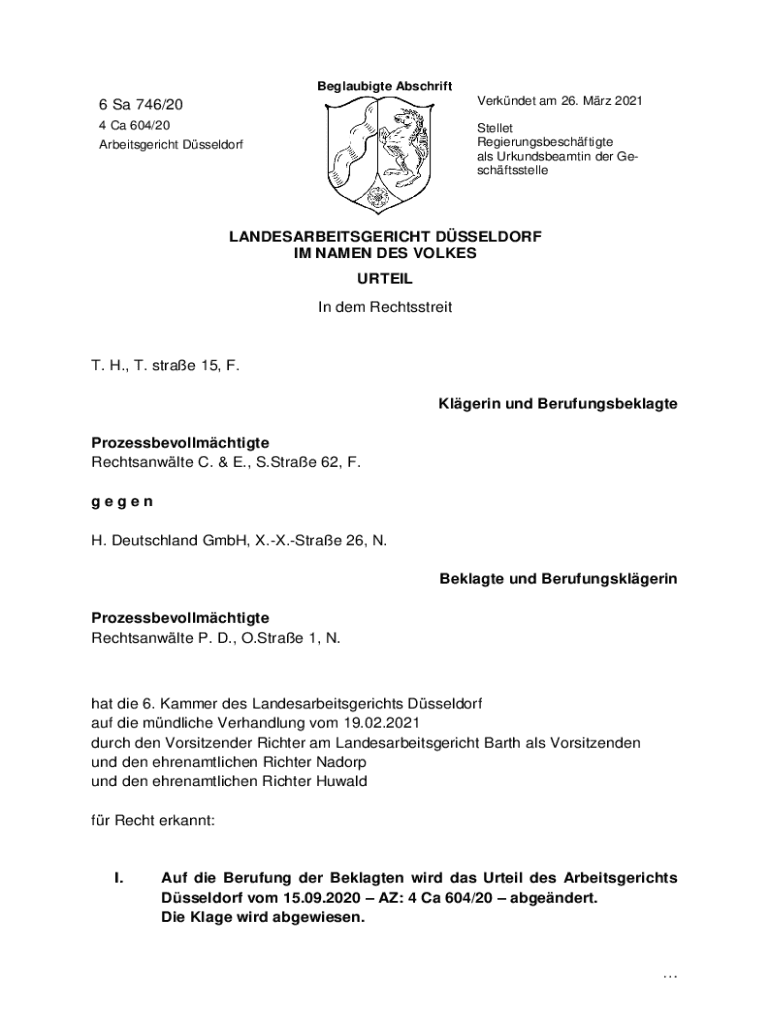 Beglaubigte Abschrift

6 Sa 746/20
4 Ca 604/20
Arbeitsgericht Düsseldorf

Verkündet am 26. März 2021

Stellet
Regierungsbeschäftigte
als Urkundsbeamtin der Geschäftsstelle

LANDESARBEITSGERICHT DÜSSELDORF
IM NAMEN DES VOLKES
URTEIL

In dem Rechtsstreit

T. H., T. straße 15, F.

Klägerin und Berufungsbeklagte

Prozessbevollmächtigte
Rechtsanwälte C. & E., S.Straße 62, F.

g e g e n

H. Deutschland GmbH, X.-X.-Straße 26, N.

Beklagte und Berufungsklägerin

Prozessbevollmächtigte
Rechtsanwälte P. D., O.Straße 1, N.

hat die 6. Kammer des Landesarbeitsgerichts Düsseldorf
auf die mündliche Verhandlung vom 19.02.2021
durch den Vorsitzender Richter am Landesarbeitsgericht Barth als Vorsitzenden
und den ehrenamtlichen Richter Nadorp
und den ehrenamtlichen Richter Huwald

für Recht erkannt:

I. Auf die Berufung der Beklagten wird das Urteil des Arbeitsgerichts Düsseldorf vom 15.09.2020 – AZ: 4 Ca 604/20 – abgeändert.
Die Klage wird abgewiesen.

…